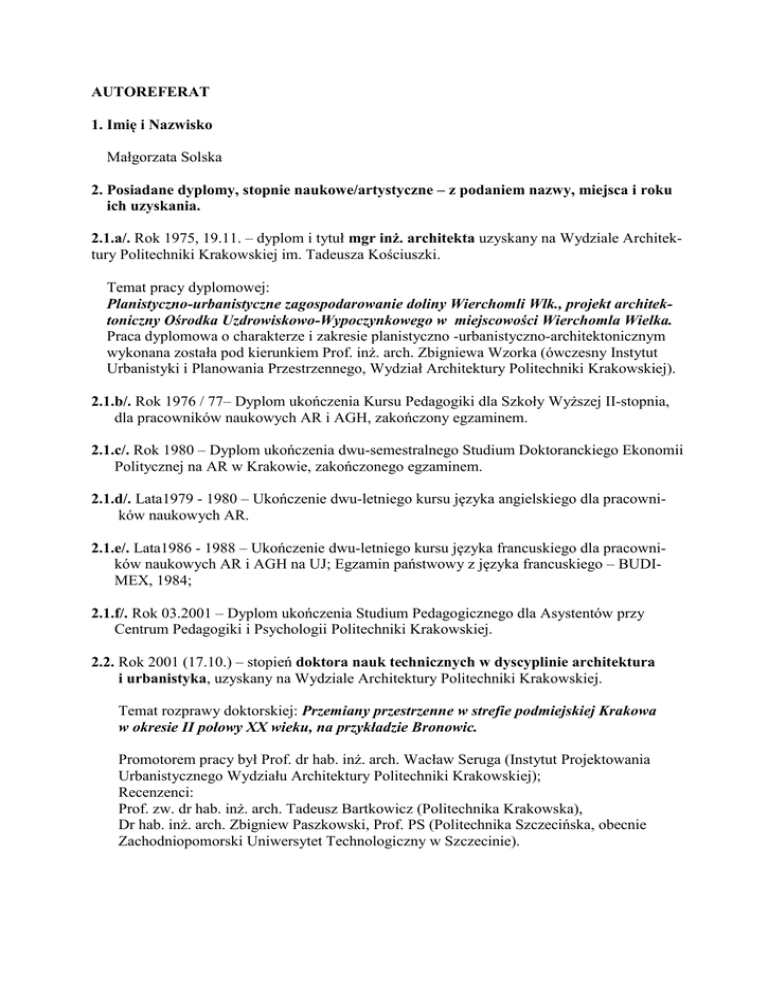 AUTOREFERAT

1. Imię i Nazwisko

Małgorzata Solska

2. Posiadane dyplomy, stopnie naukowe/artystyczne – z podaniem nazwy, miejsca i roku ich uzyskania.

2.1.a/. Rok 1975, 19.11. – dyplom i tytuł mgr inż. architekta uzyskany na Wydziale Architektury Politechniki Krakowskiej im. Tadeusza Kościuszki.

Temat pracy dyplomowej:
Planistyczno-urbanistyczne zagospodarowanie doliny Wierchomli Wlk., projekt architektoniczny Ośrodka Uzdrowiskowo-Wypoczynkowego w miejscowości Wierchomla Wielka.
Praca dyplomowa o charakterze i zakresie planistyczno -urbanistyczno-architektonicznym wykonana została pod kierunkiem Prof. inż. arch. Zbigniewa Wzorka (ówczesny Instytut Urbanistyki i Planowania Przestrzennego, Wydział Architektury Politechniki Krakowskiej).

2.1.b/. Rok 1976 / 77– Dyplom ukończenia Kursu Pedagogiki dla Szkoły Wyższej II-stopnia, dla pracowników naukowych AR i AGH, zakończony egzaminem.

2.1.c/. Rok 1980 – Dyplom ukończenia dwu-semestralnego Studium Doktoranckiego Ekonomii Politycznej na AR w Krakowie, zakończonego egzaminem.

2.1.d/. Lata1979 - 1980 – Ukończenie dwu-letniego kursu języka angielskiego dla pracowników naukowych AR.

2.1.e/. Lata1986 - 1988 – Ukończenie dwu-letniego kursu języka francuskiego dla pracowników naukowych AR i AGH na UJ; Egzamin państwowy z języka francuskiego – BUDIMEX, 1984;

2.1.f/. Rok 03.2001 – Dyplom ukończenia Studium Pedagogicznego dla Asystentów przy Centrum Pedagogiki i Psychologii Politechniki Krakowskiej.

2.2. Rok 2001 (17.10.) – stopień doktora nauk technicznych w dyscyplinie architektura i urbanistyka, uzyskany na Wydziale Architektury Politechniki Krakowskiej.

Temat rozprawy doktorskiej: Przemiany przestrzenne w strefie podmiejskiej Krakowa w okresie II połowy XX wieku, na przykładzie Bronowic.

Promotorem pracy był Prof. dr hab. inż. arch. Wacław Seruga (Instytut Projektowania Urbanistycznego Wydziału Architektury Politechniki Krakowskiej);
Recenzenci:
Prof. zw. dr hab. inż. arch. Tadeusz Bartkowicz (Politechnika Krakowska),
Dr hab. inż. arch. Zbigniew Paszkowski, Prof. PS (Politechnika Szczecińska, obecnie Zachodniopomorski Uniwersytet Technologiczny w Szczecinie).